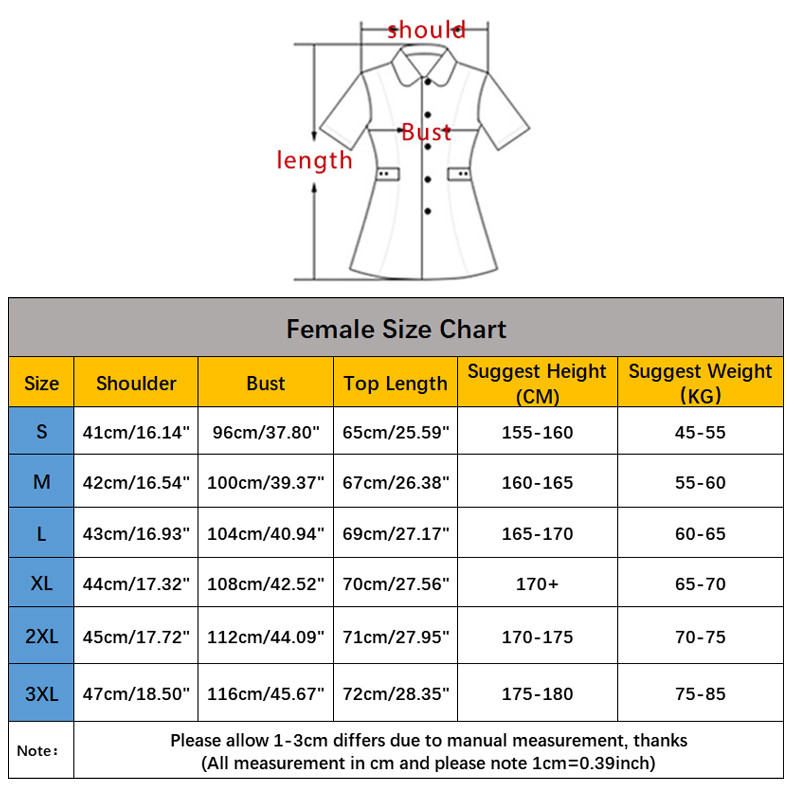 should

Bust

length

Female Size Chart

| Size | Shoulder | Bust | Top Length | Suggest Height (CM) | Suggest Weight (KG) |
|---|---|---|---|---|---|
| S | 41cm/16.14" | 96cm/37.80" | 65cm/25.59" | 155-160 | 45-55 |
| M | 42cm/16.54" | 100cm/39.37" | 67cm/26.38" | 160-165 | 55-60 |
| L | 43cm/16.93" | 104cm/40.94" | 69cm/27.17" | 165-170 | 60-65 |
| XL | 44cm/17.32" | 108cm/42.52" | 70cm/27.56" | 170+ | 65-70 |
| 2XL | 45cm/17.72" | 112cm/44.09" | 71cm/27.95" | 170-175 | 70-75 |
| 3XL | 47cm/18.50" | 116cm/45.67" | 72cm/28.35" | 175-180 | 75-85 |

Note: Please allow 1-3cm differs due to manual measurement, thanks (All measurement in cm and please note 1cm=0.39inch)